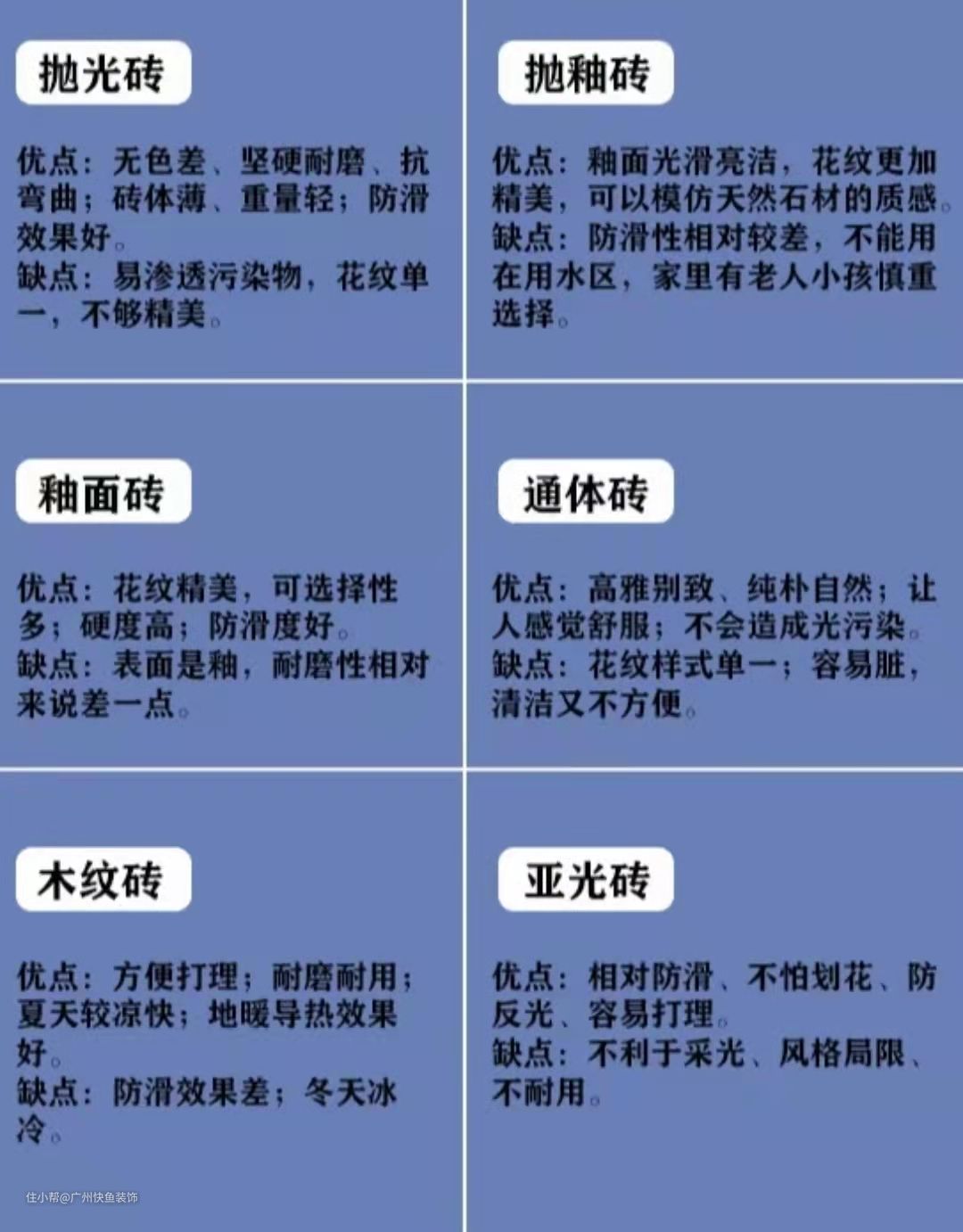 抛光砖

优点：无色差、坚硬耐磨、抗弯曲；砖体薄、重量轻；防滑效果好。
缺点：易渗透污染物，花纹单一，不够精美。

抛釉砖

优点：釉面光滑亮洁，花纹更加精美，可以模仿天然石材的质感。
缺点：防滑性相对较差，不能用在用水区，家里有老人小孩慎重选择。

釉面砖

优点：花纹精美，可选择性多；硬度高；防滑度好。
缺点：表面是釉，耐磨性相对来说差一点。

通体砖

优点：高雅别致、纯朴自然；让人感觉舒服；不会造成光污染。
缺点：花纹样式单一；容易脏，清洁又不方便。

木纹砖

优点：方便打理；耐磨耐用；夏天较凉快；地暖导热效果好。
缺点：防滑效果差；冬天冰冷。

亚光砖

优点：相对防滑、不怕划花、防反光、容易打理。
缺点：不利于采光、风格局限、不耐用。

住小帮@广州快鱼装饰